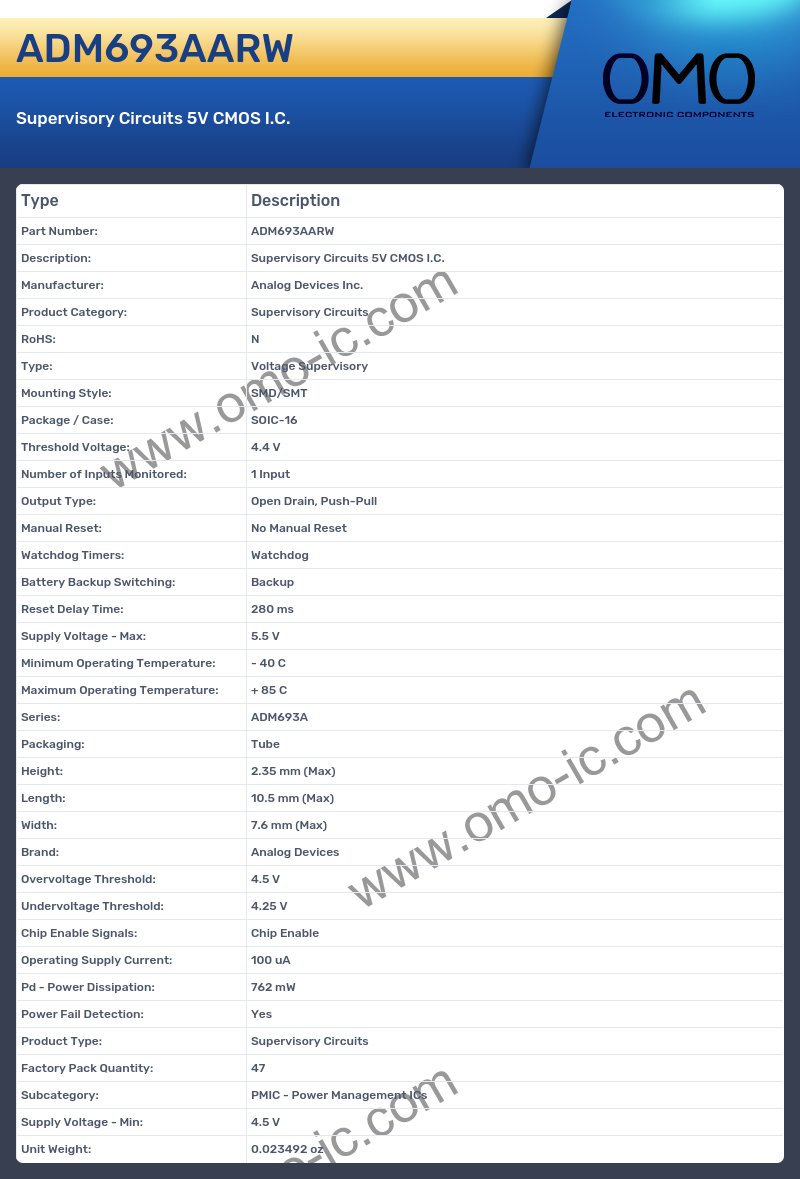 ADM693AARW

Supervisory Circuits 5V CMOS I.C.

OMO
ELECTRONIC COMPONENTS

| Type | Description |
|---|---|
| Part Number: | ADM693AARW |
| Description: | Supervisory Circuits 5V CMOS I.C. |
| Manufacturer: | Analog Devices Inc. |
| Product Category: | Supervisory Circuits |
| RoHS: | N |
| Type: | Voltage Supervisory |
| Mounting Style: | SMD/SMT |
| Package / Case: | SOIC-16 |
| Threshold Voltage: | 4.4 V |
| Number of Inputs Monitored: | 1 Input |
| Output Type: | Open Drain, Push-Pull |
| Manual Reset: | No Manual Reset |
| Watchdog Timers: | Watchdog |
| Battery Backup Switching: | Backup |
| Reset Delay Time: | 280 ms |
| Supply Voltage - Max: | 5.5 V |
| Minimum Operating Temperature: | - 40 C |
| Maximum Operating Temperature: | + 85 C |
| Series: | ADM693A |
| Packaging: | Tube |
| Height: | 2.35 mm (Max) |
| Length: | 10.5 mm (Max) |
| Width: | 7.6 mm (Max) |
| Brand: | Analog Devices |
| Overvoltage Threshold: | 4.5 V |
| Undervoltage Threshold: | 4.25 V |
| Chip Enable Signals: | Chip Enable |
| Operating Supply Current: | 100 uA |
| Pd - Power Dissipation: | 762 mW |
| Power Fail Detection: | Yes |
| Product Type: | Supervisory Circuits |
| Factory Pack Quantity: | 47 |
| Subcategory: | PMIC - Power Management ICs |
| Supply Voltage - Min: | 4.5 V |
| Unit Weight: | 0.023492 oz |

www.omo-ic.com